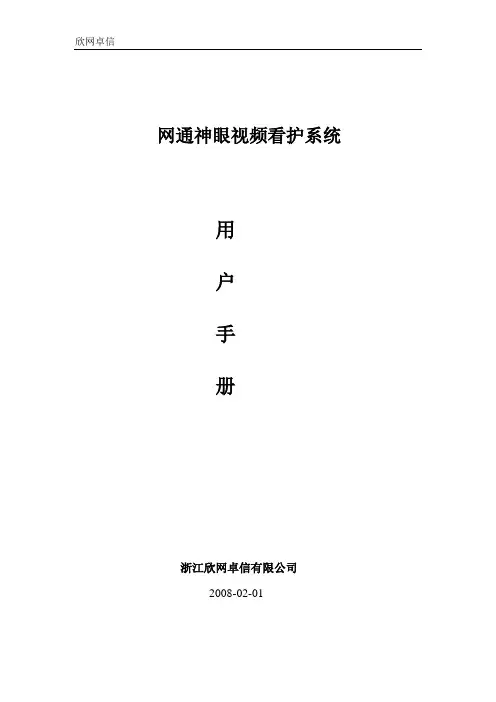 欣网卓信

网通神眼视频看护系统

用

户

手

册

浙江欣网卓信有限公司

2008-02-01